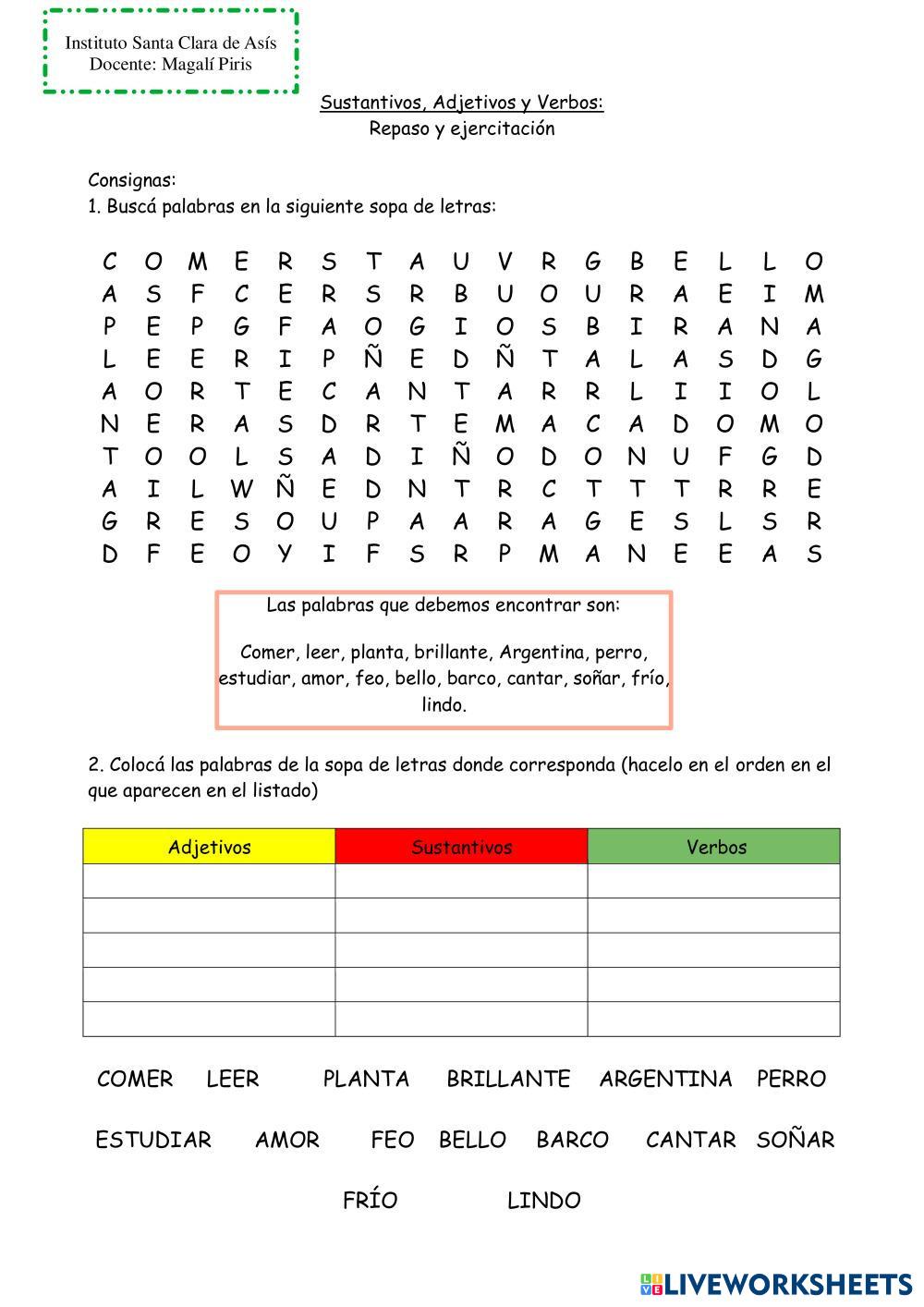 Instituto Santa Clara de Asís
Docente: Magalí Piris

Sustantivos, Adjetivos y Verbos:
Repaso y ejercitación

Consignas:
1. Buscá palabras en la siguiente sopa de letras:

C O M E R S T A U V R G B E L L O
A S F C E R S R B U O U R A E I M
P E P G F A O G I O S B I R A N A
L E E R I P Ñ E D Ñ T A L A S D G
A O R T E C A N T A R R L I I O L
N E R A S D R T E M A C A D O M O
T O O L S A D I Ñ O D O N U F G D
A I L W Ñ E D N T R C T T T R R E
G R E S O U P A A R A G E S L S R
D F E O Y I F S R P M A N E E A S

Las palabras que debemos encontrar son:

Comer, leer, planta, brillante, Argentina, perro, estudiar, amor, feo, bello, barco, cantar, soñar, frío, lindo.

2. Colocá las palabras de la sopa de letras donde corresponda (hacelo en el orden en el que aparecen en el listado)

| Adjetivos | Sustantivos | Verbos |
|---|---|---|
| | | |
| | | |
| | | |
| | | |
| | | |

COMER LEER PLANTA BRILLANTE ARGENTINA PERRO

ESTUDIAR AMOR FEO BELLO BARCO CANTAR SOÑAR

FRÍO LINDO

LIVEWORKSHEETS